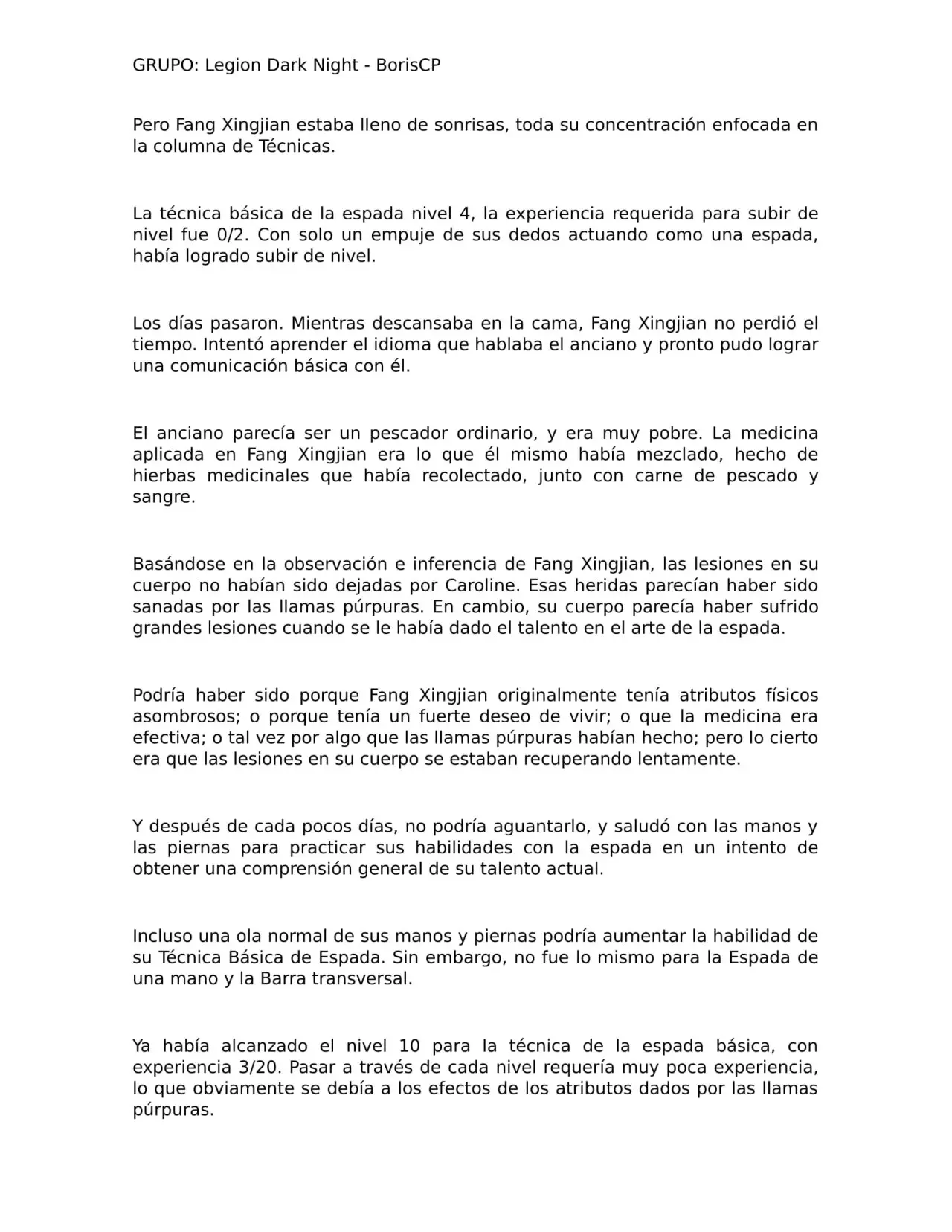 GRUPO: Legion Dark Night - BorisCP

Pero Fang Xingjian estaba lleno de sonrisas, toda su concentración enfocada en la columna de Técnicas.

La técnica básica de la espada nivel 4, la experiencia requerida para subir de nivel fue 0/2. Con solo un empuje de sus dedos actuando como una espada, había logrado subir de nivel.

Los días pasaron. Mientras descansaba en la cama, Fang Xingjian no perdió el tiempo. Intentó aprender el idioma que hablaba el anciano y pronto pudo lograr una comunicación básica con él.

El anciano parecía ser un pescador ordinario, y era muy pobre. La medicina aplicada en Fang Xingjian era lo que él mismo había mezclado, hecho de hierbas medicinales que había recolectado, junto con carne de pescado y sangre.

Basándose en la observación e inferencia de Fang Xingjian, las lesiones en su cuerpo no habían sido dejadas por Caroline. Esas heridas parecían haber sido sanadas por las llamas púrpuras. En cambio, su cuerpo parecía haber sufrido grandes lesiones cuando se le había dado el talento en el arte de la espada.

Podría haber sido porque Fang Xingjian originalmente tenía atributos físicos asombrosos; o porque tenía un fuerte deseo de vivir; o que la medicina era efectiva; o tal vez por algo que las llamas púrpuras habían hecho; pero lo cierto era que las lesiones en su cuerpo se estaban recuperando lentamente.

Y después de cada pocos días, no podría aguantarlo, y saludó con las manos y las piernas para practicar sus habilidades con la espada en un intento de obtener una comprensión general de su talento actual.

Incluso una ola normal de sus manos y piernas podría aumentar la habilidad de su Técnica Básica de Espada. Sin embargo, no fue lo mismo para la Espada de una mano y la Barra transversal.

Ya había alcanzado el nivel 10 para la técnica de la espada básica, con experiencia 3/20. Pasar a través de cada nivel requería muy poca experiencia, lo que obviamente se debía a los efectos de los atributos dados por las llamas púrpuras.